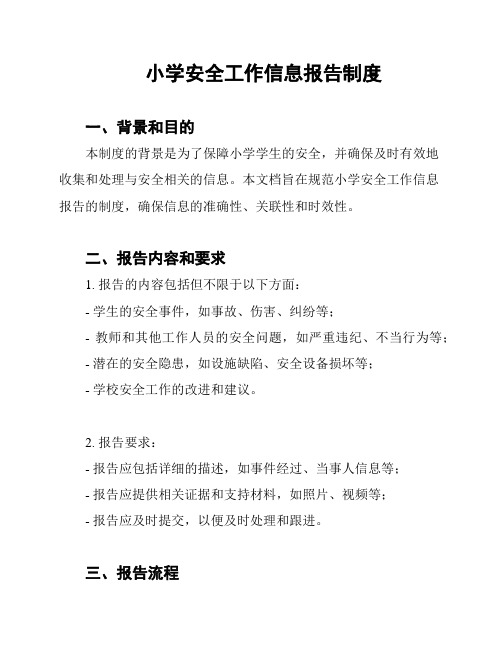 小学安全工作信息报告制度

一、背景和目的

本制度的背景是为了保障小学学生的安全，并确保及时有效地收集和处理与安全相关的信息。本文档旨在规范小学安全工作信息报告的制度，确保信息的准确性、关联性和时效性。

二、报告内容和要求

1. 报告的内容包括但不限于以下方面：

- 学生的安全事件，如事故、伤害、纠纷等；

- 教师和其他工作人员的安全问题，如严重违纪、不当行为等；

- 潜在的安全隐患，如设施缺陷、安全设备损坏等；

- 学校安全工作的改进和建议。

2. 报告要求：

- 报告应包括详细的描述，如事件经过、当事人信息等；

- 报告应提供相关证据和支持材料，如照片、视频等；

- 报告应及时提交，以便及时处理和跟进。

三、报告流程